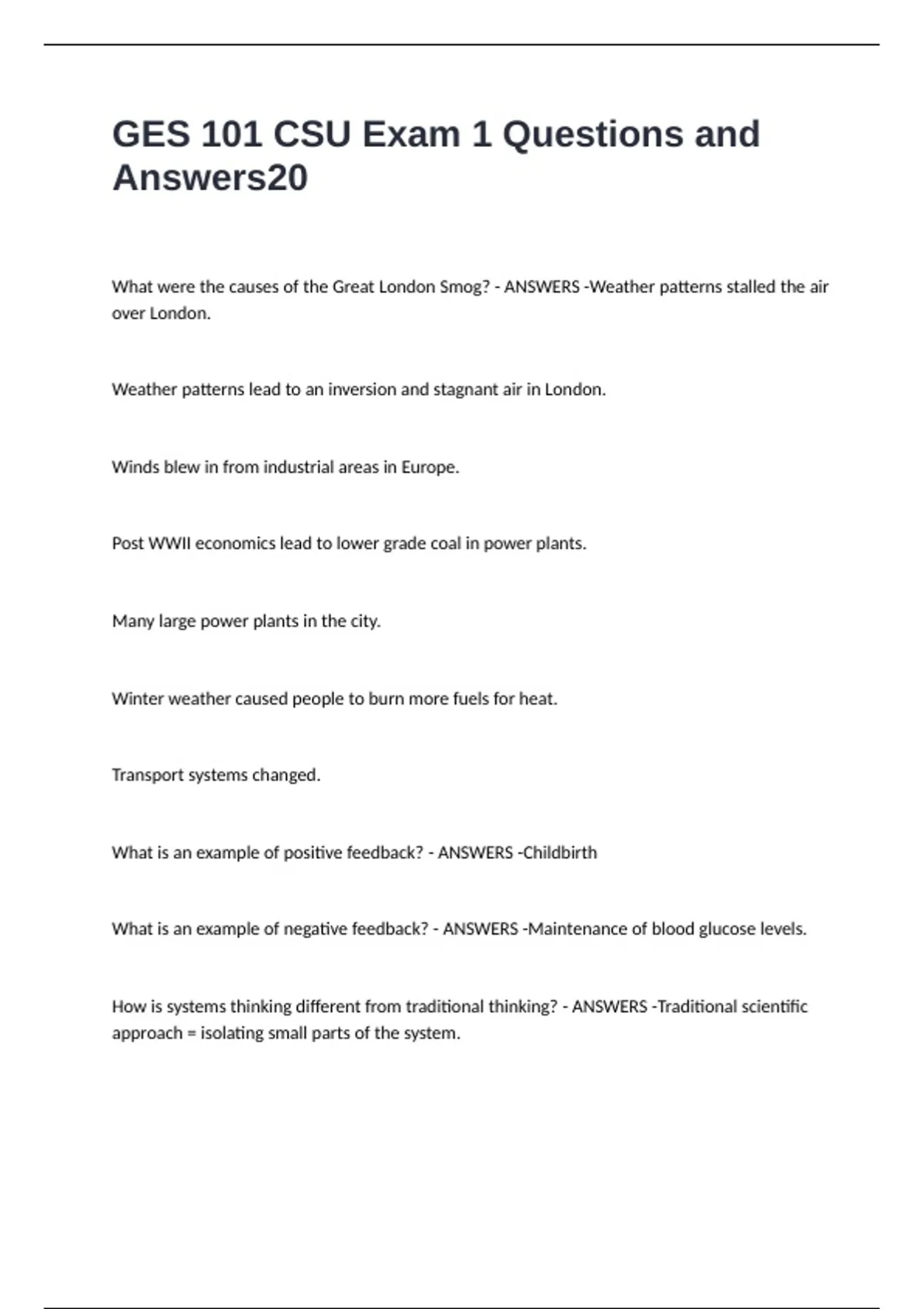 GES 101 CSU Exam 1 Questions and Answers20

What were the causes of the Great London Smog? - ANSWERS -Weather patterns stalled the air over London.

Weather patterns lead to an inversion and stagnant air in London.

Winds blew in from industrial areas in Europe.

Post WWII economics lead to lower grade coal in power plants.

Many large power plants in the city.

Winter weather caused people to burn more fuels for heat.

Transport systems changed.

What is an example of positive feedback? - ANSWERS -Childbirth

What is an example of negative feedback? - ANSWERS -Maintenance of blood glucose levels.

How is systems thinking different from traditional thinking? - ANSWERS -Traditional scientific approach = isolating small parts of the system.